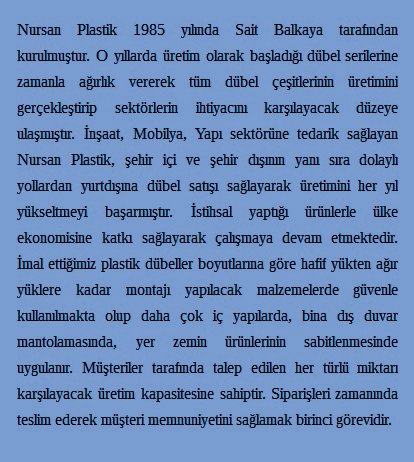 Nursan Plastik 1985 yılında Sait Balkaya tarafından kurulmuştur. O yıllarda üretim olarak başladığı dübel serilerine zamanla ağırlık vererek tüm dübel çeşitlerinin üretimini gerçekleştirip sektörlerin ihtiyacını karşılayacak düzeye ulaşmıştır. İnşaat, Mobilya, Yapı sektörüne tedarik sağlayan Nursan Plastik, şehir içi ve şehir dışının yanı sıra dolaylı yollardan yurtdışına dübel satışı sağlayarak üretimini her yıl yükseltmeyi başarmıştır. İstihsal yaptığı ürünlerle ülke ekonomisine katkı sağlayarak çalışmaya devam etmektedir. İmal ettiğimiz plastik dübeller boyutlarına göre hafif yükten ağır yüklere kadar montajı yapılacak malzemelerde güvenle kullanılmakta olup daha çok iç yapılarda, bina dış duvar mantolamasında, yer zemin ürünlerinin sabitlenmesinde uygulanır. Müşteriler tarafında talep edilen her türlü miktarı karşılayacak üretim kapasitesine sahiptir. Siparişleri zamanında teslim ederek müşteri memnuniyetini sağlamak birinci görevidir.